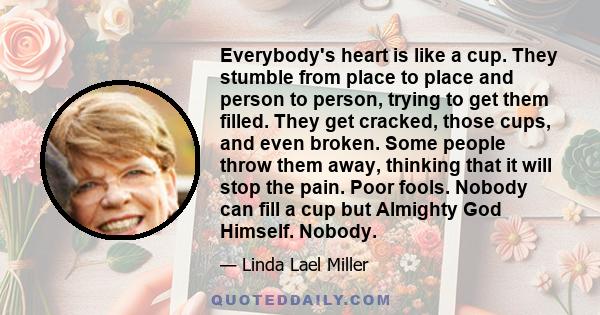 Everybody's heart is like a cup. They stumble from place to place and person to person, trying to get them filled. They get cracked, those cups, and even broken. Some people throw them away, thinking that it will stop the pain. Poor fools. Nobody can fill a cup but Almighty God Himself. Nobody.

— Linda Lael Miller

QUOTEDDAILY.COM